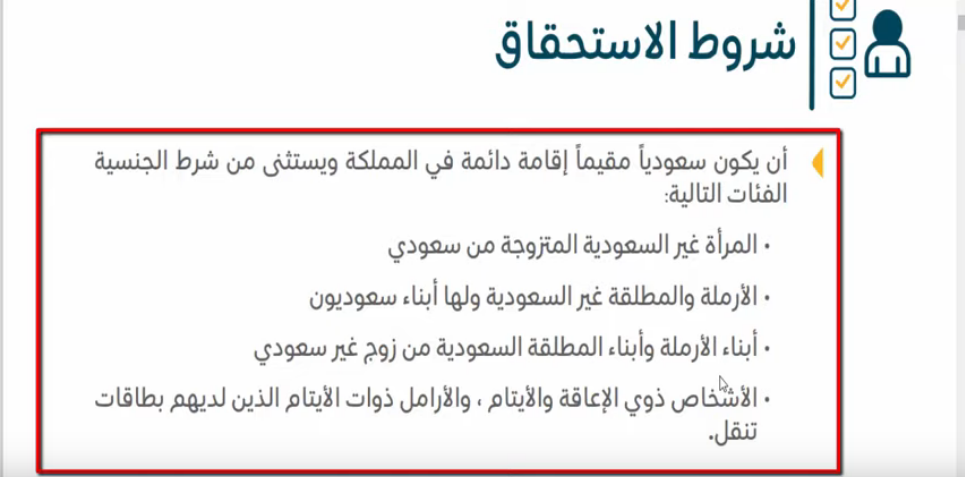 شروط الاستحقاق

أن يكون سعودياً مقيماً إقامة دائمة في المملكة ويستثنى من شرط الجنسية الفئات التالية:

• المرأة غير السعودية المتزوجة من سعودي

• الأرملة والمطلقة غير السعودية ولها أبناء سعوديون

• أبناء الأرملة وأبناء المطلقة السعودية من زوج غير سعودي

• الأشخاص ذوي الإعاقة والأيتام ، والأرامل ذوات الأيتام الذين لديهم بطاقات تنقل.